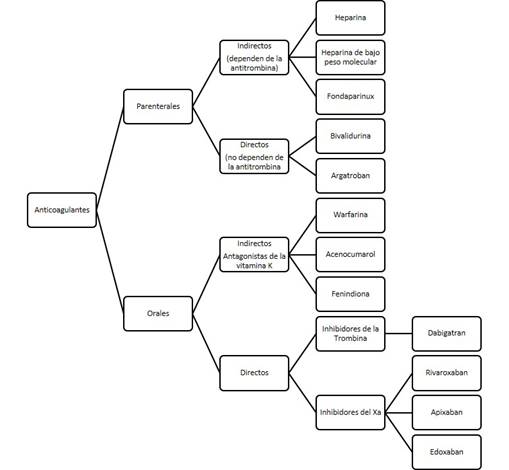 Anticoagulantes

Parenterales

Indirectos (dependen de la antitrombina)

Heparina

Heparina de bajo peso molecular

Fondaparinux

Directos (no dependen de la antitrombina

Bivalidurina

Argatroban

Orales

Indirectos Antagonistas de la vitamina K

Warfarina

Acenocumarol

Fenindiona

Directos

Inhibidores de la Trombina

Dabigatran

Inhibidores del Xa

Rivaroxaban

Apixaban

Edoxaban